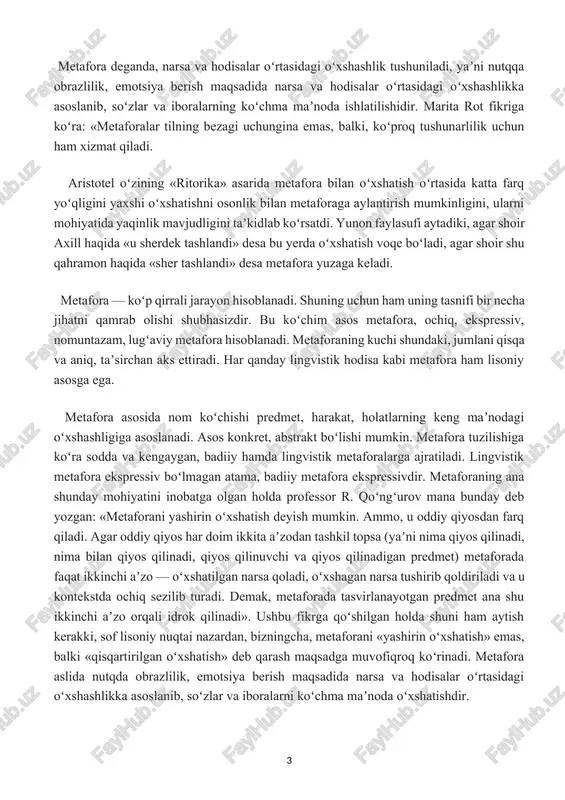 Metafora deganda, narsa va hodisalar o‘rtasidagi o‘xshashlik tushuniladi, ya’ni nutqqa obrazlilik, emotsiya berish maqsadida narsa va hodisalar o‘rtasidagi o‘xshashlikka asoslanib, so‘zlar va iboralarning ko‘chma ma’noda ishlatilishidir. Marita Rot fikriga ko‘ra: «Metaforalar tilning bezagi uchungina emas, balki, ko‘proq tushunarlilik uchun ham xizmat qiladi.

Aristotel o‘zining «Ritorika» asarida metafora bilan o‘xshatish o‘rtasida katta farq yo‘qligini yaxshi o‘xshatishni osonlik bilan metaforaga aylantirish mumkinligini, ularni mohiyatida yaqinlik mavjudligini ta’kidlab ko‘rsatdi. Yunon faylasufi aytadiki, agar shoir Axill haqida «u sherdek tashlandi» desa bu yerda o‘xshatish voqe bo‘ladi, agar shoir shu qahramon haqida «sher tashlandi» desa metafora yuzaga keladi.

Metafora — ko‘p qirrali jarayon hisoblanadi. Shuning uchun ham uning tasnifi bir necha jihatni qamrab olishi shubhasizdir. Bu ko‘chim asos metafora, ochiq, ekspressiv, nomuntazam, lug‘aviy metafora hisoblanadi. Metaforaning kuchi shundaki, jumlani qisqa va aniq, ta’sirchan aks ettiradi. Har qanday lingvistik hodisa kabi metafora ham lisoniy asosga ega.

Metafora asosida nom ko‘chishi predmet, harakat, holatlarning keng ma’nodagi o‘xshashligiga asoslanadi. Asos konkret, abstrakt bo‘lishi mumkin. Metafora tuzilishiga ko‘ra sodda va kengaygan, badiiy hamda lingvistik metaforalarga ajratiladi. Lingvistik metafora ekspressiv bo‘lmagan atama, badiiy metafora ekspressivdir. Metaforaning ana shunday mohiyatini inobatga olgan holda professor R. Qo‘ng‘urov mana bunday deb yozgan: «Metaforani yashirin o‘xshatish deyish mumkin. Ammo, u oddiy qiyosdan farq qiladi. Agar oddiy qiyos har doim ikkita a’zodan tashkil topsa (ya’ni nima qiyos qilinadi, nima bilan qiyos qilinadi, qiyos qilinuvchi va qiyos qilinadigan predmet) metaforada faqat ikkinchi a’zo — o‘xshatilgan narsa qoladi, o‘xshagan narsa tushirib qoldiriladi va u kontekstda ochiq sezilib turadi. Demak, metaforada tasvirlanayotgan predmet ana shu ikkinchi a’zo orqali idrok qilinadi». Ushbu fikrga qo‘shilgan holda shuni ham aytish kerakki, sof lisoniy nuqtai nazardan, bizningcha, metaforani «yashirin o‘xshatish» emas, balki «qisqartirilgan o‘xshatish» deb qarash maqsadga muvofiqroq ko‘rinadi. Metafora aslida nutqda obrazlilik, emotsiya berish maqsadida narsa va hodisalar o‘rtasidagi o‘xshashlikka asoslanib, so‘zlar va iboralarni ko‘chma ma’noda o‘xshatishdir.

3

FaylHub.uz